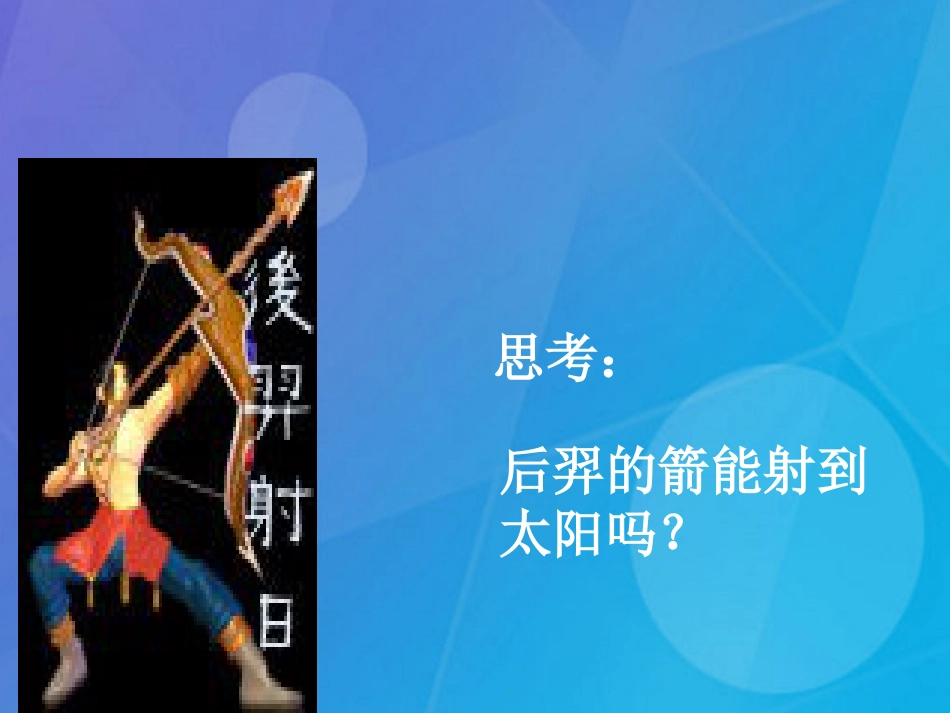 後羿射日

思考：

后羿的箭能射到太阳吗？